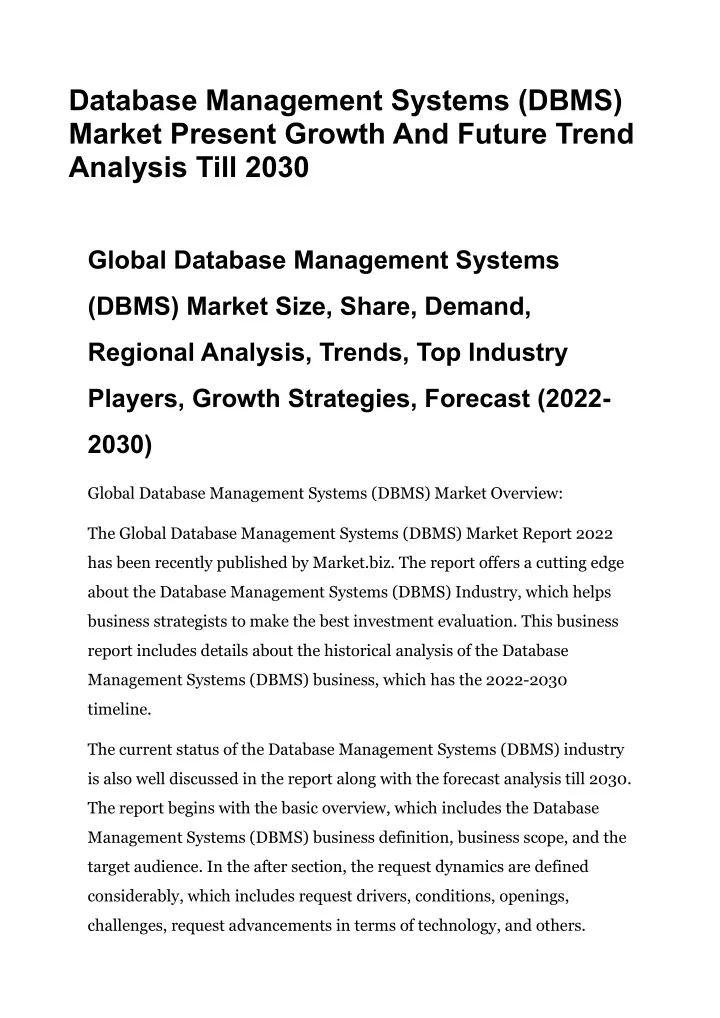 Database Management Systems (DBMS) Market Present Growth And Future Trend Analysis Till 2030

Global Database Management Systems (DBMS) Market Size, Share, Demand, Regional Analysis, Trends, Top Industry Players, Growth Strategies, Forecast (2022-2030)

Global Database Management Systems (DBMS) Market Overview:

The Global Database Management Systems (DBMS) Market Report 2022 has been recently published by Market.biz. The report offers a cutting edge about the Database Management Systems (DBMS) Industry, which helps business strategists to make the best investment evaluation. This business report includes details about the historical analysis of the Database Management Systems (DBMS) business, which has the 2022-2030 timeline.

The current status of the Database Management Systems (DBMS) industry is also well discussed in the report along with the forecast analysis till 2030. The report begins with the basic overview, which includes the Database Management Systems (DBMS) business definition, business scope, and the target audience. In the after section, the request dynamics are defined considerably, which includes request drivers, conditions, openings, challenges, request advancements in terms of technology, and others.